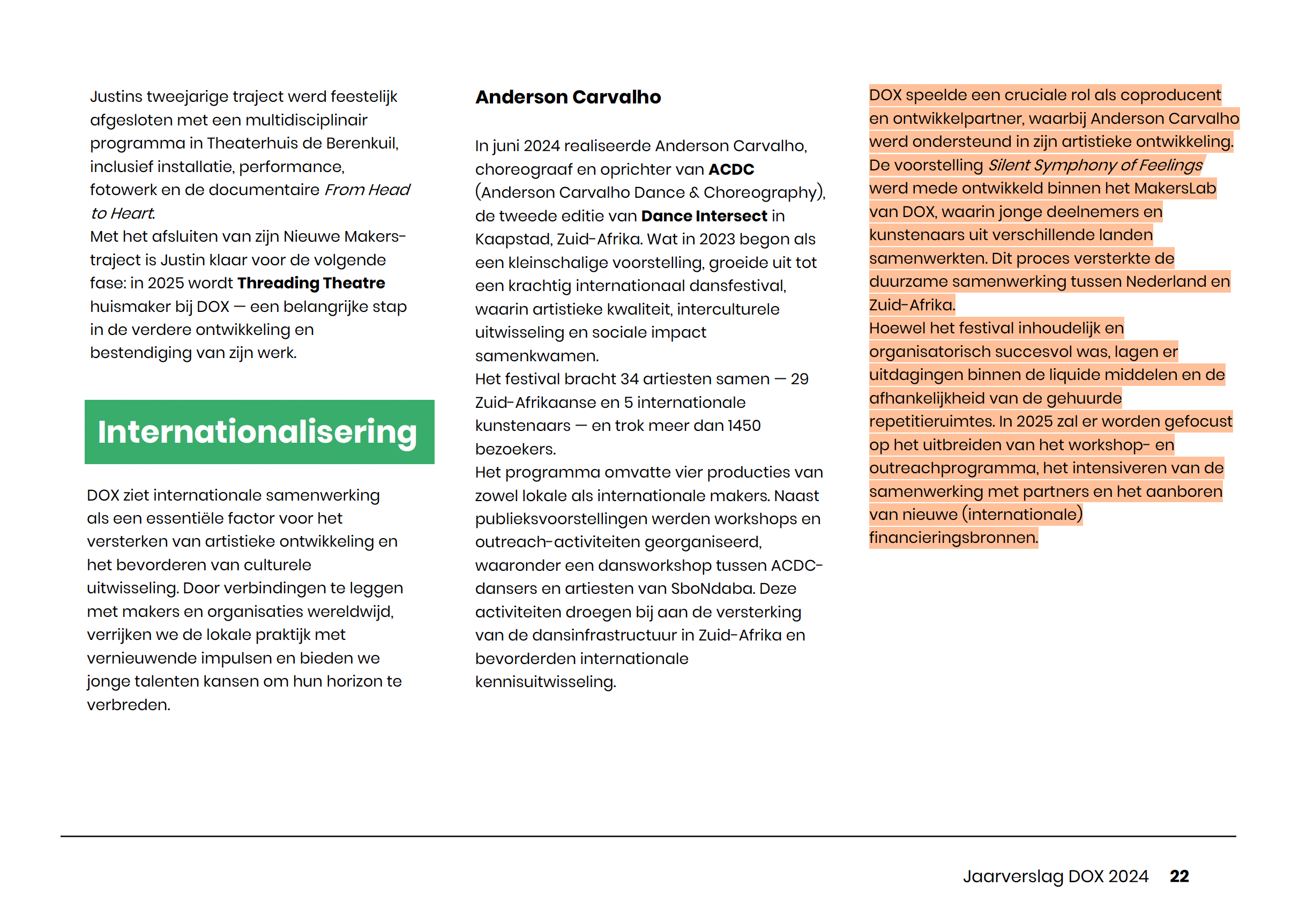 Justins tweejarige traject werd feestelijk afgesloten met een multidisciplinair programma in Theaterhuis de Berenkuil, inclusief installatie, performance, fotowerk en de documentaire From Head to Heart.
Met het afsluiten van zijn Nieuwe Makers-traject is Justin klaar voor de volgende fase: in 2025 wordt Threading Theatre huismaker bij DOX — een belangrijke stap in de verdere ontwikkeling en bestendiging van zijn werk.

Internationalisering

DOX ziet internationale samenwerking als een essentiële factor voor het versterken van artistieke ontwikkeling en het bevorderen van culturele uitwisseling. Door verbindingen te leggen met makers en organisaties wereldwijd, verrijken we de lokale praktijk met vernieuwende impulsen en bieden we jonge talenten kansen om hun horizon te verbreden.

Anderson Carvalho

In juni 2024 realiseerde Anderson Carvalho, choreograaf en oprichter van ACDC (Anderson Carvalho Dance & Choreography), de tweede editie van Dance Intersect in Kaapstad, Zuid-Afrika. Wat in 2023 begon als een kleinschalige voorstelling, groeide uit tot een krachtig internationaal dansfestival, waarin artistieke kwaliteit, interculturele uitwisseling en sociale impact samenkwamen.
Het festival bracht 34 artiesten samen — 29 Zuid-Afrikaanse en 5 internationale kunstenaars — en trok meer dan 1450 bezoekers.
Het programma omvatte vier producties van zowel lokale als internationale makers. Naast publieksvoorstellingen werden workshops en outreach-activiteiten georganiseerd, waaronder een dansworkshop tussen ACDC-dansers en artiesten van SboNdaba. Deze activiteiten droegen bij aan de versterking van de dansinfrastructuur in Zuid-Afrika en bevorderden internationale kennisuitwisseling.

DOX speelde een cruciale rol als coproducent en ontwikkelpartner, waarbij Anderson Carvalho werd ondersteund in zijn artistieke ontwikkeling. De voorstelling Silent Symphony of Feelings werd mede ontwikkeld binnen het MakersLab van DOX, waarin jonge deelnemers en kunstenaars uit verschillende landen samenwerkten. Dit proces versterkte de duurzame samenwerking tussen Nederland en Zuid-Afrika.
Hoewel het festival inhoudelijk en organisatorisch succesvol was, lagen er uitdagingen binnen de liquide middelen en de afhankelijkheid van de gehuurde repetitieruimtes. In 2025 zal er worden gefocust op het uitbreiden van het workshop- en outreachprogramma, het intensiveren van de samenwerking met partners en het aanboren van nieuwe (internationale) financieringsbronnen.

Jaarverslag DOX 2024 22